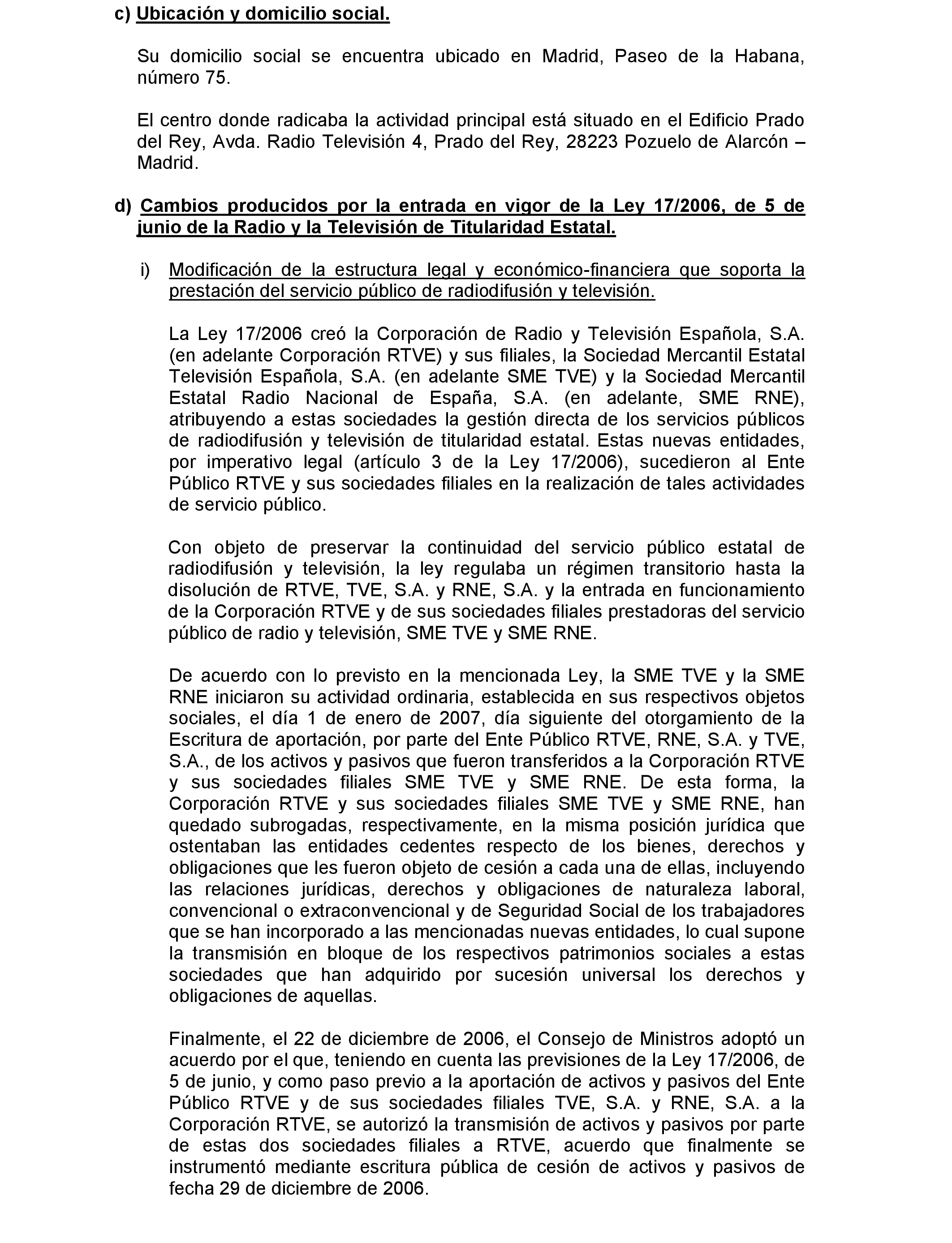 c) Ubicación y domicilio social.

Su domicilio social se encuentra ubicado en Madrid, Paseo de la Habana, número 75.

El centro donde radicaba la actividad principal está situado en el Edificio Prado del Rey, Avda. Radio Televisión 4, Prado del Rey, 28223 Pozuelo de Alarcón – Madrid.

d) Cambios producidos por la entrada en vigor de la Ley 17/2006, de 5 de junio de la Radio y la Televisión de Titularidad Estatal.

i) Modificación de la estructura legal y económico-financiera que soporta la prestación del servicio público de radiodifusión y televisión.

La Ley 17/2006 creó la Corporación de Radio y Televisión Española, S.A. (en adelante Corporación RTVE) y sus filiales, la Sociedad Mercantil Estatal Televisión Española, S.A. (en adelante SME TVE) y la Sociedad Mercantil Estatal Radio Nacional de España, S.A. (en adelante, SME RNE), atribuyendo a estas sociedades la gestión directa de los servicios públicos de radiodifusión y televisión de titularidad estatal. Estas nuevas entidades, por imperativo legal (artículo 3 de la Ley 17/2006), sucedieron al Ente Público RTVE y sus sociedades filiales en la realización de tales actividades de servicio público.

Con objeto de preservar la continuidad del servicio público estatal de radiodifusión y televisión, la ley regulaba un régimen transitorio hasta la disolución de RTVE, TVE, S.A. y RNE, S.A. y la entrada en funcionamiento de la Corporación RTVE y de sus sociedades filiales prestadoras del servicio público de radio y televisión, SME TVE y SME RNE.

De acuerdo con lo previsto en la mencionada Ley, la SME TVE y la SME RNE iniciaron su actividad ordinaria, establecida en sus respectivos objetos sociales, el día 1 de enero de 2007, día siguiente del otorgamiento de la Escritura de aportación, por parte del Ente Público RTVE, RNE, S.A. y TVE, S.A., de los activos y pasivos que fueron transferidos a la Corporación RTVE y sus sociedades filiales SME TVE y SME RNE. De esta forma, la Corporación RTVE y sus sociedades filiales SME TVE y SME RNE, han quedado subrogadas, respectivamente, en la misma posición jurídica que ostentaban las entidades cedentes respecto de los bienes, derechos y obligaciones que les fueron objeto de cesión a cada una de ellas, incluyendo las relaciones jurídicas, derechos y obligaciones de naturaleza laboral, convencional o extraconvencional y de Seguridad Social de los trabajadores que se han incorporado a las mencionadas nuevas entidades, lo cual supone la transmisión en bloque de los respectivos patrimonios sociales a estas sociedades que han adquirido por sucesión universal los derechos y obligaciones de aquellas.

Finalmente, el 22 de diciembre de 2006, el Consejo de Ministros adoptó un acuerdo por el que, teniendo en cuenta las previsiones de la Ley 17/2006, de 5 de junio, y como paso previo a la aportación de activos y pasivos del Ente Público RTVE y de sus sociedades filiales TVE, S.A. y RNE, S.A. a la Corporación RTVE, se autorizó la transmisión de activos y pasivos por parte de estas dos sociedades filiales a RTVE, acuerdo que finalmente se instrumentó mediante escritura pública de cesión de activos y pasivos de fecha 29 de diciembre de 2006.